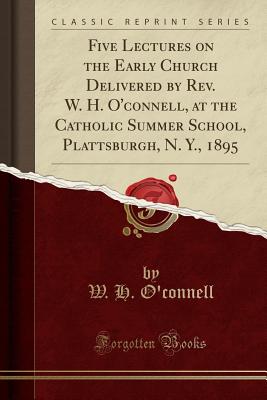 CLASSIC REPRINT SERIES

Five Lectures on the Early Church Delivered by Rev. W. H. O'connell, at the Catholic Summer School, Plattsburgh, N. Y., 1895

by
W. H. O'connell

Forgotten Books